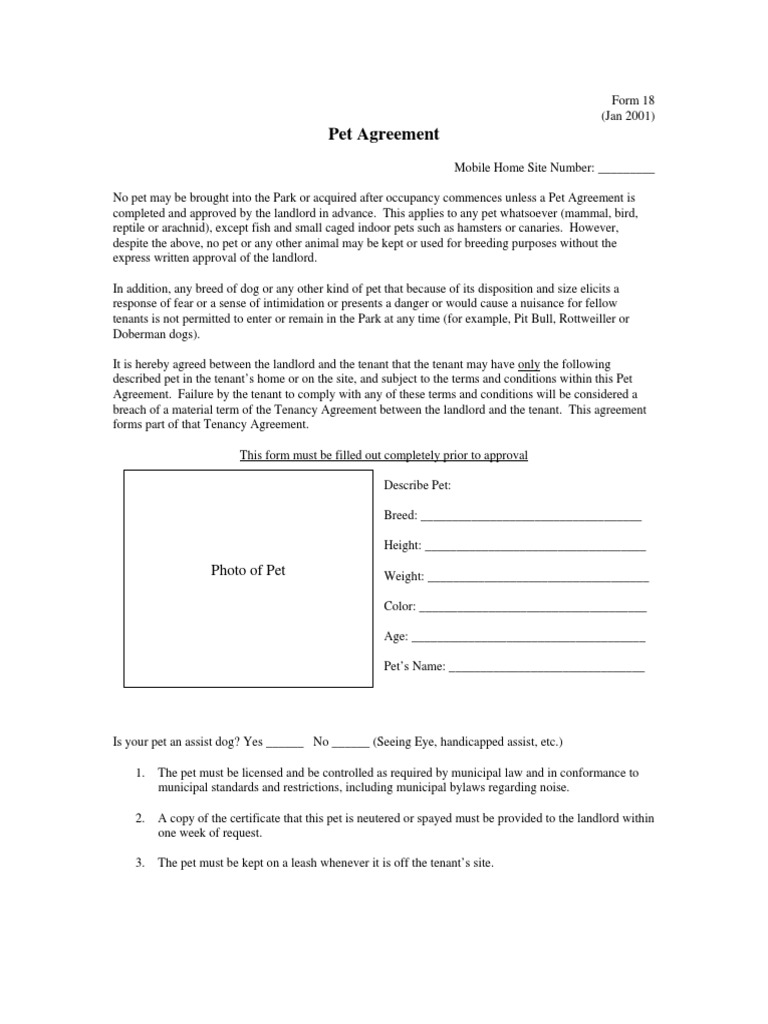 Form 18
(Jan 2001)

Pet Agreement

Mobile Home Site Number: _________

No pet may be brought into the Park or acquired after occupancy commences unless a Pet Agreement is completed and approved by the landlord in advance. This applies to any pet whatsoever (mammal, bird, reptile or arachnid), except fish and small caged indoor pets such as hamsters or canaries. However, despite the above, no pet or any other animal may be kept or used for breeding purposes without the express written approval of the landlord.

In addition, any breed of dog or any other kind of pet that because of its disposition and size elicits a response of fear or a sense of intimidation or presents a danger or would cause a nuisance for fellow tenants is not permitted to enter or remain in the Park at any time (for example, Pit Bull, Rottweiller or Doberman dogs).

It is hereby agreed between the landlord and the tenant that the tenant may have only the following described pet in the tenant's home or on the site, and subject to the terms and conditions within this Pet Agreement. Failure by the tenant to comply with any of these terms and conditions will be considered a breach of a material term of the Tenancy Agreement between the landlord and the tenant. This agreement forms part of that Tenancy Agreement.

This form must be filled out completely prior to approval

Photo of Pet

Describe Pet:

Breed: ___________________________________

Height: ___________________________________

Weight: ___________________________________

Color: ____________________________________

Age: _____________________________________

Pet's Name: _______________________________

Is your pet an assist dog? Yes ______ No ______ (Seeing Eye, handicapped assist, etc.)

1. The pet must be licensed and be controlled as required by municipal law and in conformance to municipal standards and restrictions, including municipal bylaws regarding noise.

2. A copy of the certificate that this pet is neutered or spayed must be provided to the landlord within one week of request.

3. The pet must be kept on a leash whenever it is off the tenant's site.